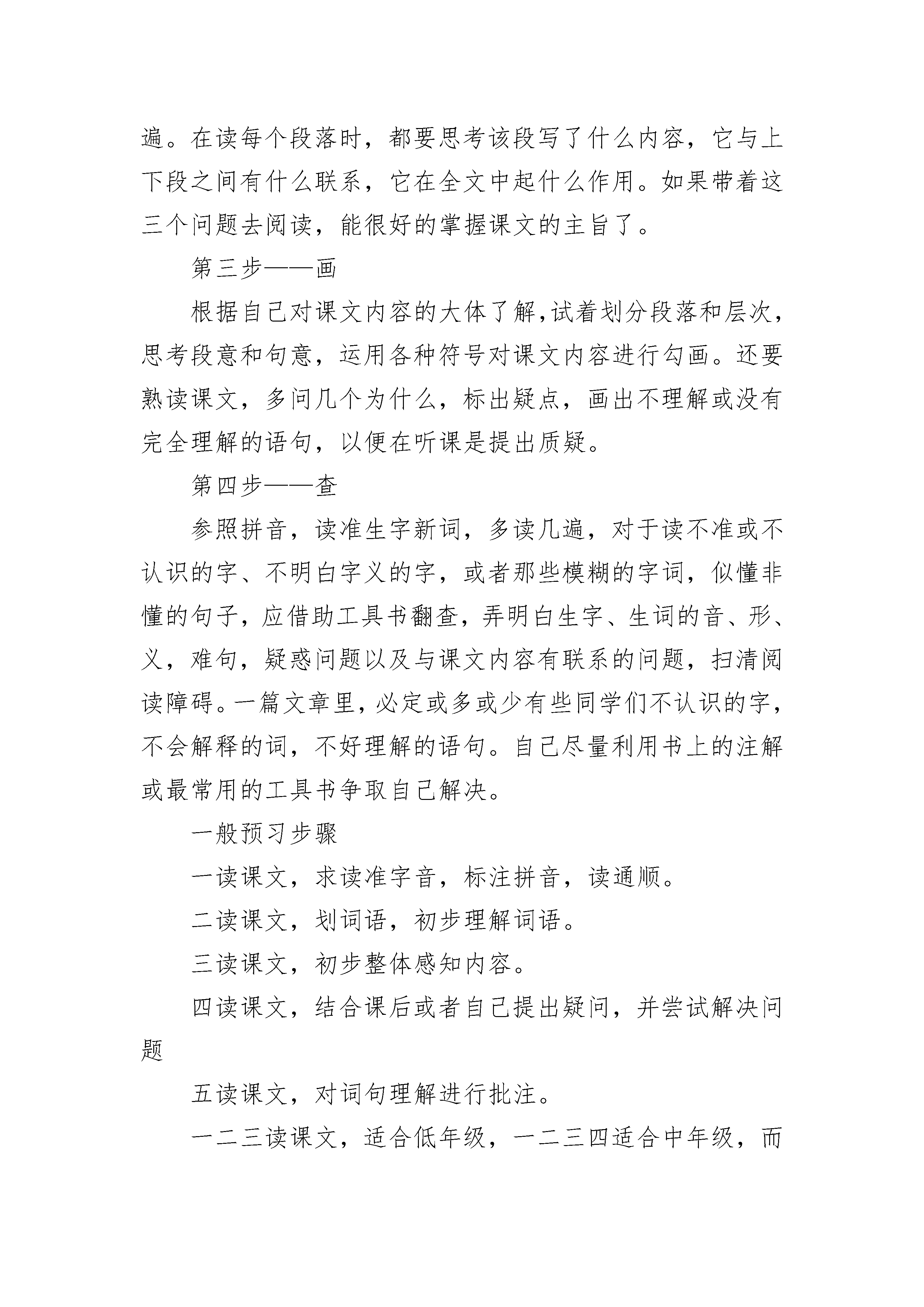 遍。在读每个段落时，都要思考该段写了什么内容，它与上下段之间有什么联系，它在全文中起什么作用。如果带着这三个问题去阅读，能很好的掌握课文的主旨了。

第三步——画

根据自己对课文内容的大体了解,试着划分段落和层次，思考段意和句意，运用各种符号对课文内容进行勾画。还要熟读课文，多问几个为什么，标出疑点，画出不理解或没有完全理解的语句，以便在听课是提出质疑。

第四步——查

参照拼音，读准生字新词，多读几遍，对于读不准或不认识的字、不明白字义的字，或者那些模糊的字词，似懂非懂的句子，应借助工具书翻查，弄明白生字、生词的音、形、义，难句，疑惑问题以及与课文内容有联系的问题，扫清阅读障碍。一篇文章里，必定或多或少有些同学们不认识的字，不会解释的词，不好理解的语句。自己尽量利用书上的注解或最常用的工具书争取自己解决。

一般预习步骤

一读课文，求读准字音，标注拼音，读通顺。

二读课文，划词语，初步理解词语。

三读课文，初步整体感知内容。

四读课文，结合课后或者自己提出疑问，并尝试解决问题

五读课文，对词句理解进行批注。

一二三读课文，适合低年级，一二三四适合中年级，而